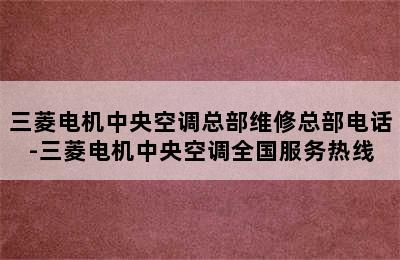 三菱电机中央空调总部维修总部电话-三菱电机中央空调全国服务热线